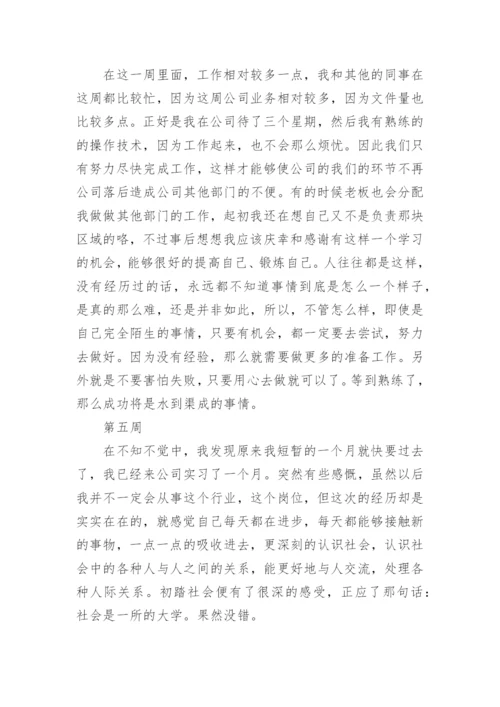 在这一周里面，工作相对较多一点，我和其他的同事在这周都比较忙，因为这周公司业务相对较多，因为文件量也比较多点。正好是我在公司待了三个星期，然后我有熟练的的操作技术，因为工作起来，也不会那么烦忧。因此我们只有努力尽快完成工作，这样才能够使公司的我们的环节不再公司落后造成公司其他部门的不便。有的时候老板也会分配我做做其他部门的工作，起初我还在想自己又不是负责那块区域的咯，不过事后想想我应该庆幸和感谢有这样一个学习的机会，能够很好的提高自己、锻炼自己。人往往都是这样，没有经历过的话，永远都不知道事情到底是怎么一个样子，是真的那么难，还是并非如此，所以，不管怎么样，即使是自己完全陌生的事情，只要有机会，都一定要去尝试，努力去做好。因为没有经验，那么就需要做更多的准备工作。另外就是不要害怕失败，只要用心去做就可以了。等到熟练了，那么成功将是水到渠成的事情。

第五周

在不知不觉中，我发现原来我短暂的一个月就快要过去了，我已经来公司实习了一个月。突然有些感慨，虽然以后我并不一定会从事这个行业，这个岗位，但这次的经历却是实实在在的，就感觉自己每天都在进步，每天都能够接触新的事物，一点一点的吸收进去，更深刻的认识社会，认识社会中的各种人与人之间的关系，能更好地与人交流，处理各种人际关系。初踏社会便有了很深的感受，正应了那句话：社会是一所的大学。果然没错。